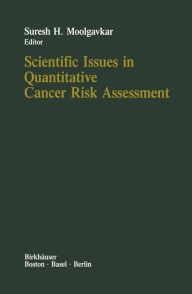 Suresh H. Moolgavkar
Editor

Scientific Issues in Quantitative Cancer Risk Assessment

Birkhäuser
Boston · Basel · Berlin